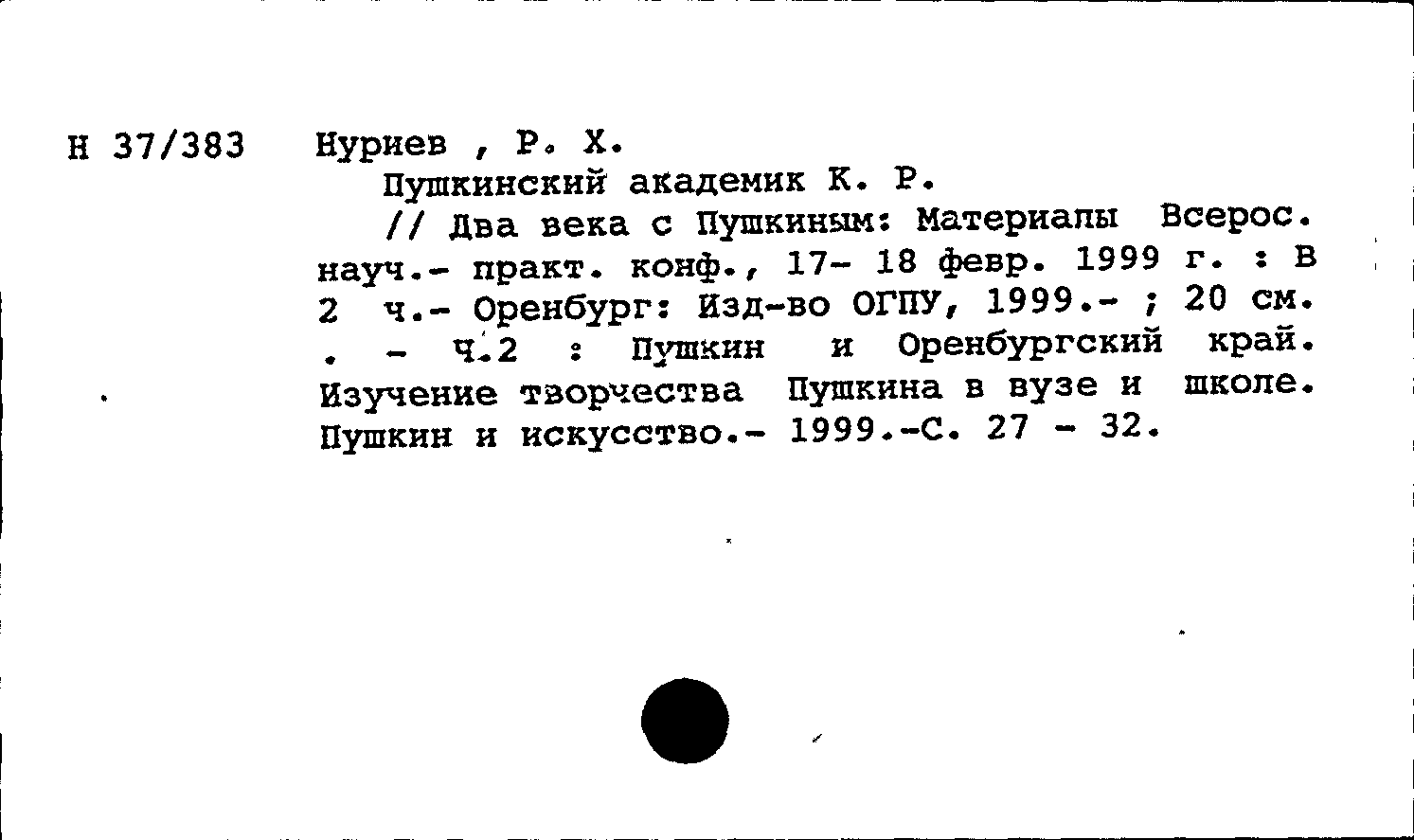 Н 37/383 Нуриев , Р. Х.

Пушкинский академик К. Р.

// Два века с Пушкиным: Материалы Всерос. науч.- практ. конф., 17- 18 февр. 1999 г. : В 2 ч.- Оренбург: Изд-во ОГПУ, 1999.- ; 20 см. . - Ч.2 : Пушкин и Оренбургский край. Изучение творчества Пушкина в вузе и школе. Пушкин и искусство.- 1999.-С. 27 - 32.